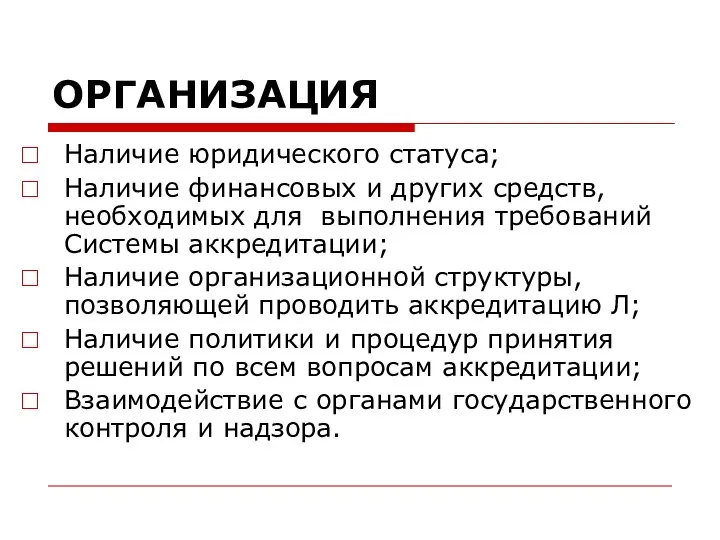 ОРГАНИЗАЦИЯ

□ Наличие юридического статуса;
□ Наличие финансовых и других средств, необходимых для выполнения требований Системы аккредитации;
□ Наличие организационной структуры, позволяющей проводить аккредитацию Л;
□ Наличие политики и процедур принятия решений по всем вопросам аккредитации;
□ Взаимодействие с органами государственного контроля и надзора.